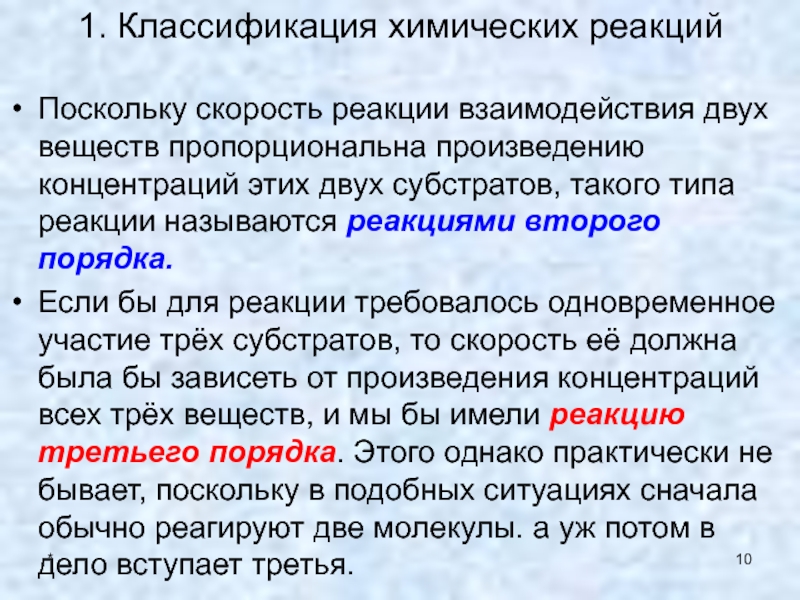 1. Классификация химических реакций

• Поскольку скорость реакции взаимодействия двух веществ пропорциональна произведению концентраций этих двух субстратов, такого типа реакции называются реакциями второго порядка.

• Если бы для реакции требовалось одновременное участие трёх субстратов, то скорость её должна была бы зависеть от произведения концентраций всех трёх веществ, и мы бы имели реакцию третьего порядка. Этого однако практически не бывает, поскольку в подобных ситуациях сначала обычно реагируют две молекулы. а уж потом в дело вступает третья.

10